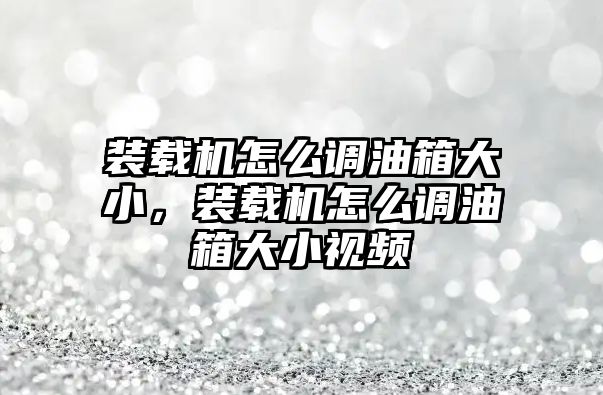 装载机怎么调油箱大小，装载机怎么调油箱大小视频